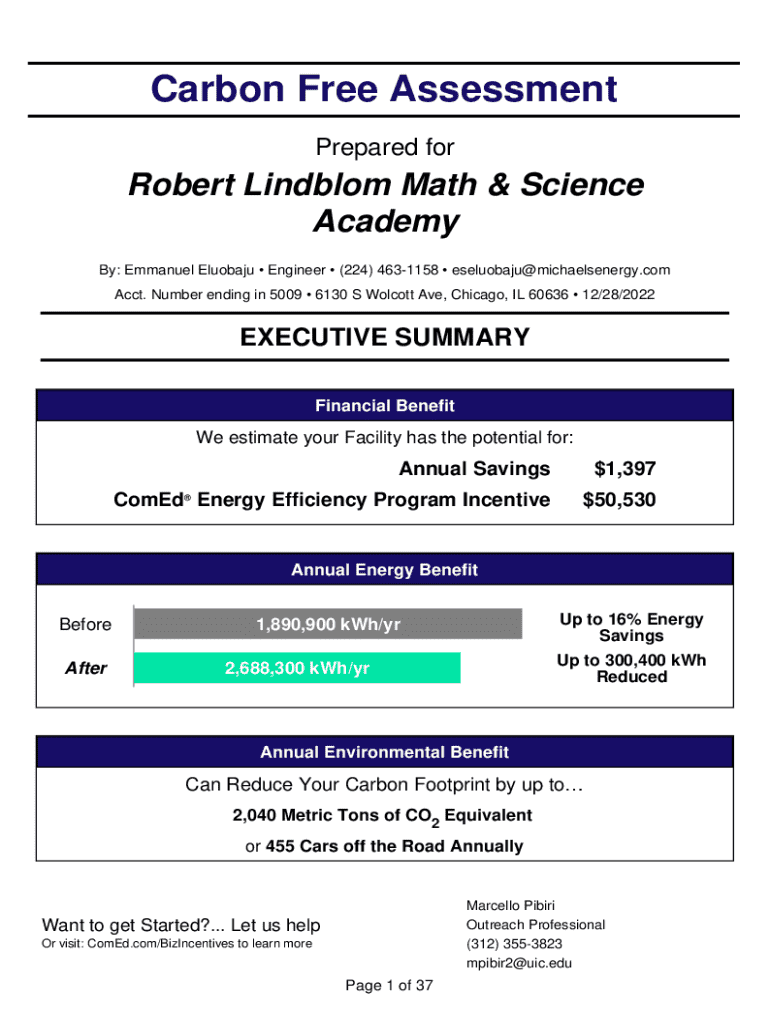 Carbon Free Assessment

Prepared for

Robert Lindblom Math & Science Academy

By: Emmanuel Eluobaju • Engineer • (224) 463-1158 • eseluobaju@michaelsenergy.com
Acct. Number ending in 5009 • 6130 S Wolcott Ave, Chicago, IL 60636 • 12/28/2022

EXECUTIVE SUMMARY

Financial Benefit

We estimate your Facility has the potential for:

Annual Savings $1,397

ComEd® Energy Efficiency Program Incentive $50,530

Annual Energy Benefit

Before 1,890,900 kWh/yr

After 2,688,300 kWh/yr

Up to 16% Energy Savings

Up to 300,400 kWh Reduced

Annual Environmental Benefit

Can Reduce Your Carbon Footprint by up to…

2,040 Metric Tons of $CO_2$ Equivalent

or 455 Cars off the Road Annually

Want to get Started?... Let us help
Or visit: ComEd.com/BizIncentives to learn more

Marcello Pibiri
Outreach Professional
(312) 355-3823
mpibir2@uic.edu

Page 1 of 37